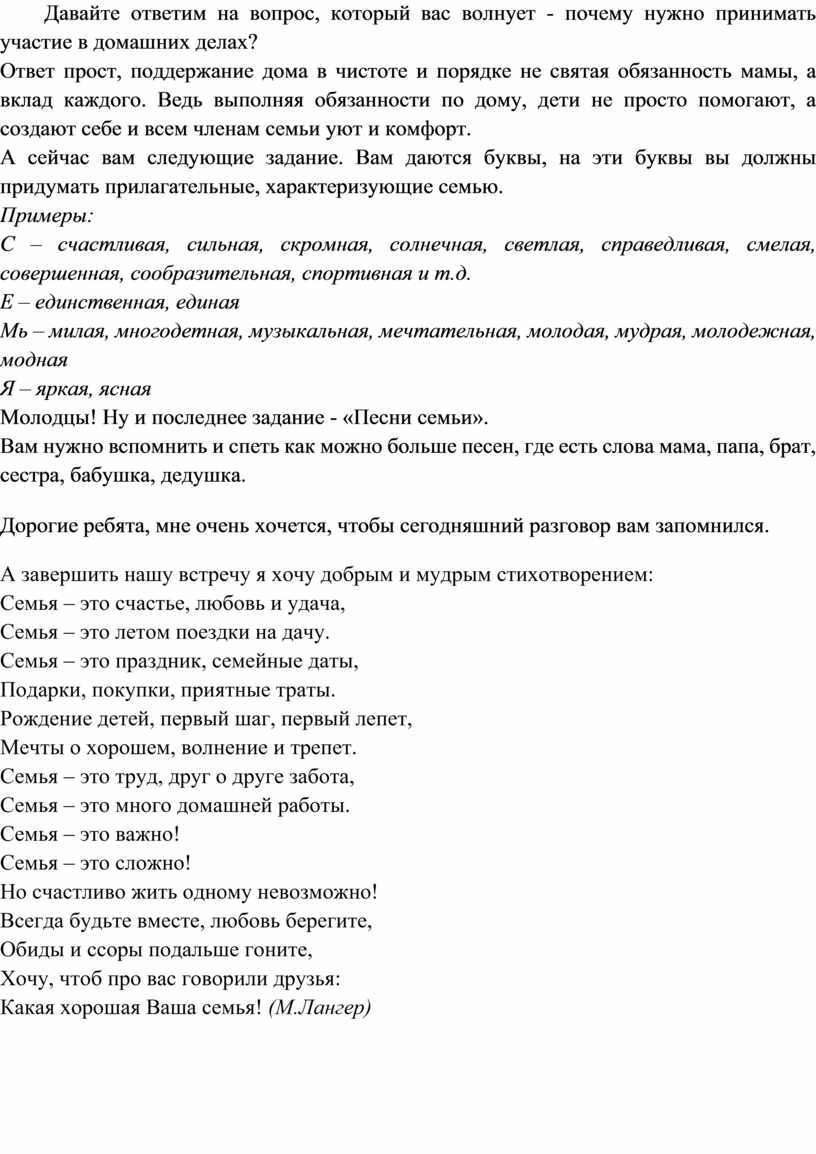 Давайте ответим на вопрос, который вас волнует - почему нужно принимать участие в домашних делах?
Ответ прост, поддержание дома в чистоте и порядке не святая обязанность мамы, а вклад каждого. Ведь выполняя обязанности по дому, дети не просто помогают, а создают себе и всем членам семьи уют и комфорт.
А сейчас вам следующие задание. Вам даются буквы, на эти буквы вы должны придумать прилагательные, характеризующие семью.
Примеры:
С – счастливая, сильная, скромная, солнечная, светлая, справедливая, смелая, совершенная, сообразительная, спортивная и т.д.
Е – единственная, единая
Мь – милая, многодетная, музыкальная, мечтательная, молодая, мудрая, молодежная, модная
Я – яркая, ясная
Молодцы! Ну и последнее задание - «Песни семьи».
Вам нужно вспомнить и спеть как можно больше песен, где есть слова мама, папа, брат, сестра, бабушка, дедушка.

Дорогие ребята, мне очень хочется, чтобы сегодняшний разговор вам запомнился.

А завершить нашу встречу я хочу добрым и мудрым стихотворением:
Семья – это счастье, любовь и удача,
Семья – это летом поездки на дачу.
Семья – это праздник, семейные даты,
Подарки, покупки, приятные траты.
Рождение детей, первый шаг, первый лепет,
Мечты о хорошем, волнение и трепет.
Семья – это труд, друг о друге забота,
Семья – это много домашней работы.
Семья – это важно!
Семья – это сложно!
Но счастливо жить одному невозможно!
Всегда будьте вместе, любовь берегите,
Обиды и ссоры подальше гоните,
Хочу, чтоб про вас говорили друзья:
Какая хорошая Ваша семья! (М.Лангер)